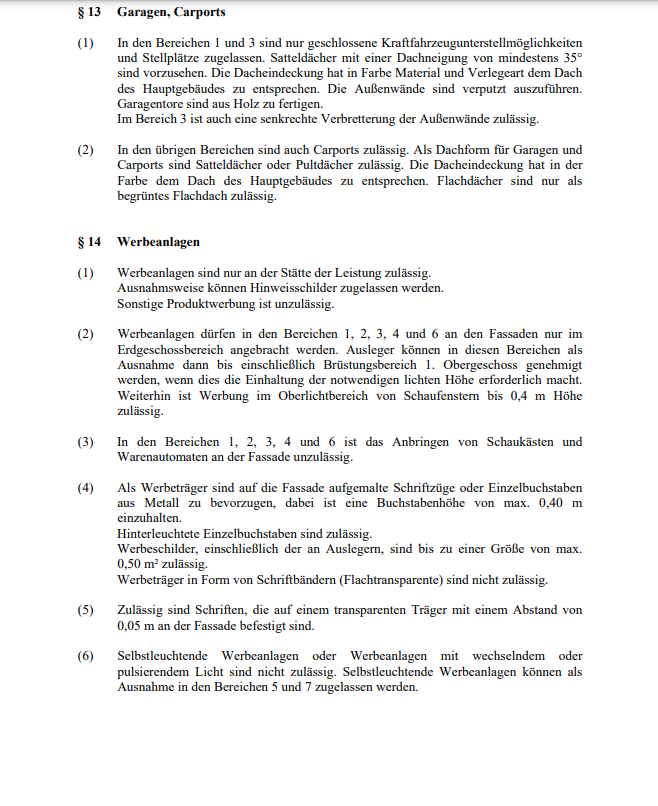 § 13 Garagen, Carports

(1) In den Bereichen 1 und 3 sind nur geschlossene Kraftfahrzeugunterstellmöglichkeiten und Stellplätze zugelassen. Satteldächer mit einer Dachneigung von mindestens 35° sind vorzusehen. Die Dacheindeckung hat in Farbe Material und Verlegeart dem Dach des Hauptgebäudes zu entsprechen. Die Außenwände sind verputzt auszuführen. Garagentore sind aus Holz zu fertigen.
Im Bereich 3 ist auch eine senkrechte Verbretterung der Außenwände zulässig.

(2) In den übrigen Bereichen sind auch Carports zulässig. Als Dachform für Garagen und Carports sind Satteldächer oder Pultdächer zulässig. Die Dacheindeckung hat in der Farbe dem Dach des Hauptgebäudes zu entsprechen. Flachdächer sind nur als begrüntes Flachdach zulässig.

§ 14 Werbeanlagen

(1) Werbeanlagen sind nur an der Stätte der Leistung zulässig.
Ausnahmsweise können Hinweisschilder zugelassen werden.
Sonstige Produktwerbung ist unzulässig.

(2) Werbeanlagen dürfen in den Bereichen 1, 2, 3, 4 und 6 an den Fassaden nur im Erdgeschossbereich angebracht werden. Ausleger können in diesen Bereichen als Ausnahme dann bis einschließlich Brüstungsbereich 1. Obergeschoss genehmigt werden, wenn dies die Einhaltung der notwendigen lichten Höhe erforderlich macht. Weiterhin ist Werbung im Oberlichtbereich von Schaufenstern bis 0,4 m Höhe zulässig.

(3) In den Bereichen 1, 2, 3, 4 und 6 ist das Anbringen von Schaukästen und Warenautomaten an der Fassade unzulässig.

(4) Als Werbeträger sind auf die Fassade aufgemalte Schriftzüge oder Einzelbuchstaben aus Metall zu bevorzugen, dabei ist eine Buchstabenhöhe von max. 0,40 m einzuhalten.
Hinterleuchtete Einzelbuchstaben sind zulässig.
Werbeschilder, einschließlich der an Auslegern, sind bis zu einer Größe von max. 0,50 m² zulässig.
Werbeträger in Form von Schriftbändern (Flachtransparente) sind nicht zulässig.

(5) Zulässig sind Schriften, die auf einem transparenten Träger mit einem Abstand von 0,05 m an der Fassade befestigt sind.

(6) Selbstleuchtende Werbeanlagen oder Werbeanlagen mit wechselndem oder pulsierendem Licht sind nicht zulässig. Selbstleuchtende Werbeanlagen können als Ausnahme in den Bereichen 5 und 7 zugelassen werden.